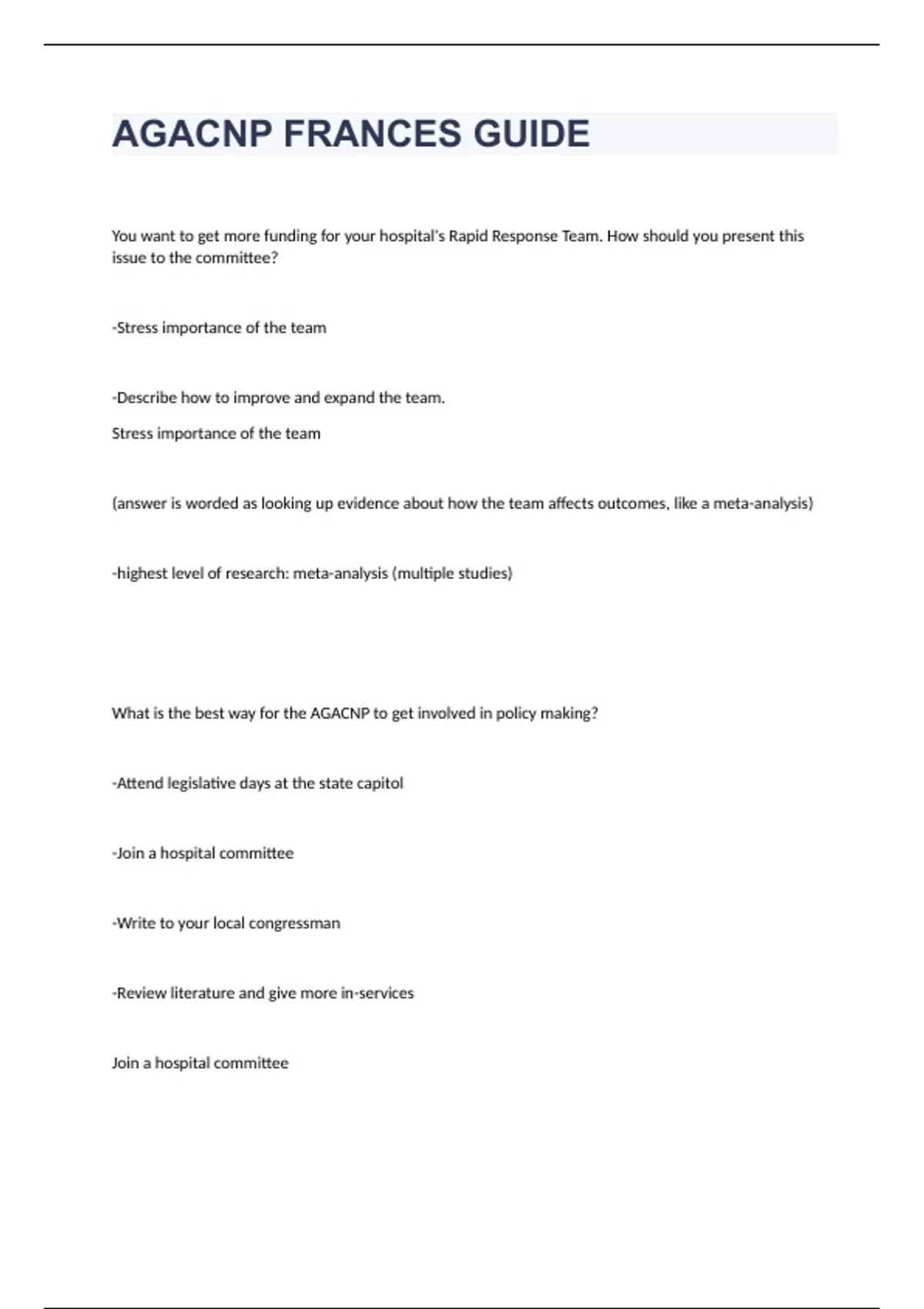 AGACNP FRANCES GUIDE

You want to get more funding for your hospital's Rapid Response Team. How should you present this issue to the committee?

-Stress importance of the team

-Describe how to improve and expand the team.

Stress importance of the team

(answer is worded as looking up evidence about how the team affects outcomes, like a meta-analysis)

-highest level of research: meta-analysis (multiple studies)

What is the best way for the AGACNP to get involved in policy making?

-Attend legislative days at the state capitol

-Join a hospital committee

-Write to your local congressman

-Review literature and give more in-services

Join a hospital committee